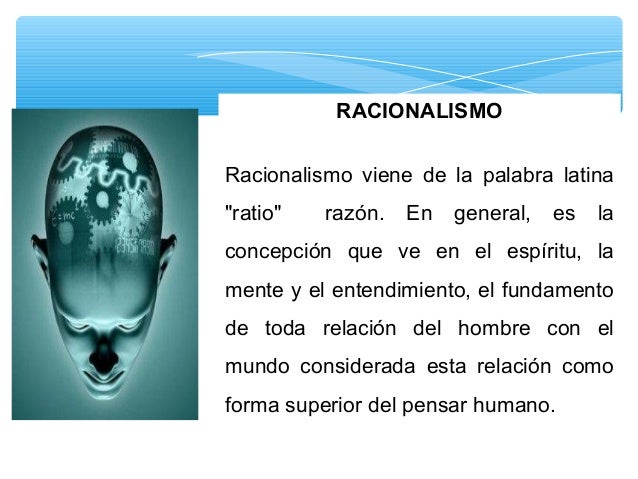 RACIONALISMO

Racionalismo viene de la palabra latina "ratio" razón. En general, es la concepción que ve en el espíritu, la mente y el entendimiento, el fundamento de toda relación del hombre con el mundo considerada esta relación como forma superior del pensar humano.